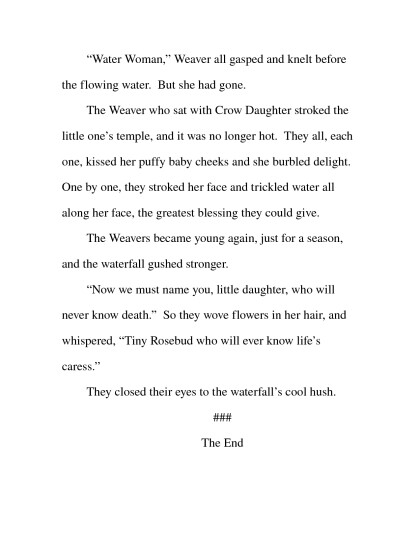 “Water Woman,” Weaver all gasped and knelt before the flowing water. But she had gone.

The Weaver who sat with Crow Daughter stroked the little one’s temple, and it was no longer hot. They all, each one, kissed her puffy baby cheeks and she burbled delight. One by one, they stroked her face and trickled water all along her face, the greatest blessing they could give.

The Weavers became young again, just for a season, and the waterfall gushed stronger.

“Now we must name you, little daughter, who will never know death.” So they wove flowers in her hair, and whispered, “Tiny Rosebud who will ever know life’s caress.”

They closed their eyes to the waterfall’s cool hush.

###

The End